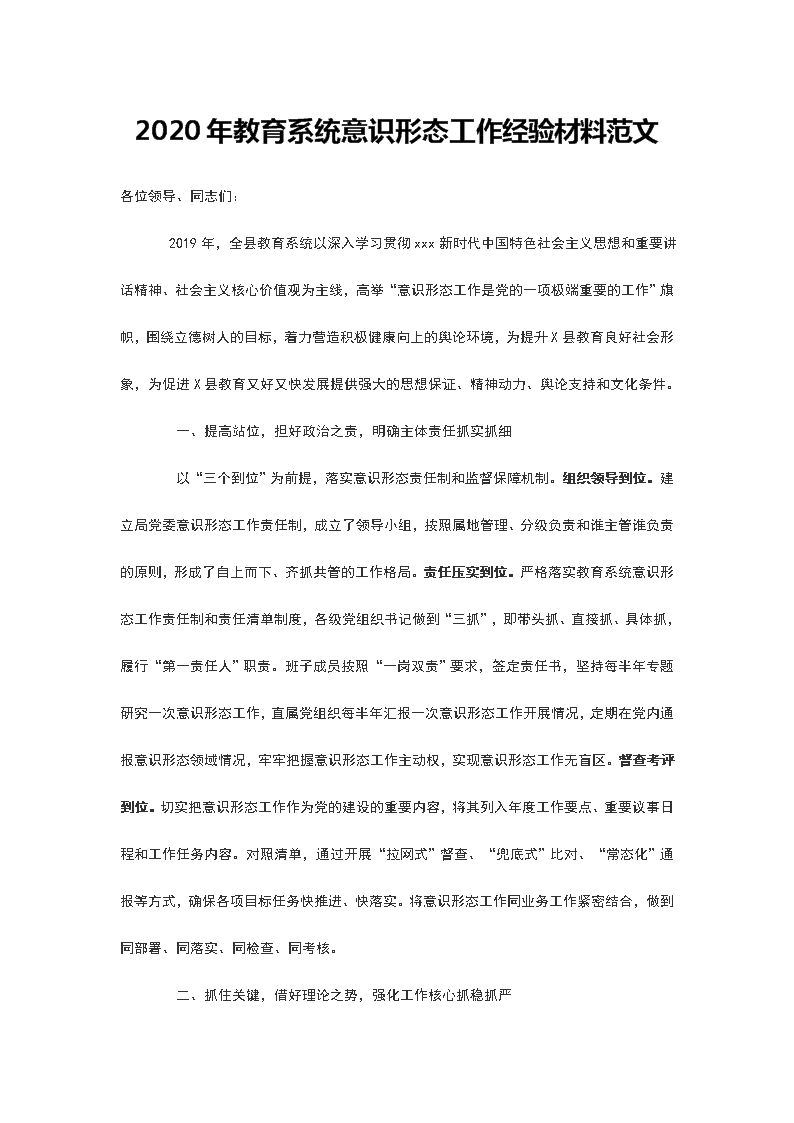 2020年教育系统意识形态工作经验材料范文

各位领导、同志们：

2019年，全县教育系统以深入学习贯彻xxx新时代中国特色社会主义思想和重要讲话精神、社会主义核心价值观为主线，高举“意识形态工作是党的一项极端重要的工作”旗帜，围绕立德树人的目标，着力营造积极健康向上的舆论环境，为提升X县教育良好社会形象，为促进X县教育又好又快发展提供强大的思想保证、精神动力、舆论支持和文化条件。

一、提高站位，担好政治之责，明确主体责任抓实抓细

以“三个到位”为前提，落实意识形态责任制和监督保障机制。组织领导到位。建立局党委意识形态工作责任制，成立了领导小组，按照属地管理、分级负责和谁主管谁负责的原则，形成了自上而下、齐抓共管的工作格局。责任压实到位。严格落实教育系统意识形态工作责任制和责任清单制度，各级党组织书记做到“三抓”，即带头抓、直接抓、具体抓，履行“第一责任人”职责。班子成员按照“一岗双责”要求，签定责任书，坚持每半年专题研究一次意识形态工作，直属党组织每半年汇报一次意识形态工作开展情况，定期在党内通报意识形态领域情况，牢牢把握意识形态工作主动权，实现意识形态工作无盲区。督查考评到位。切实把意识形态工作作为党的建设的重要内容，将其列入年度工作要点、重要议事日程和工作任务内容。对照清单，通过开展“拉网式”督查、“兜底式”比对、“常态化”通报等方式，确保各项目标任务快推进、快落实。将意识形态工作同业务工作紧密结合，做到同部署、同落实、同检查、同考核。

二、抓住关键，借好理论之势，强化工作核心抓稳抓严